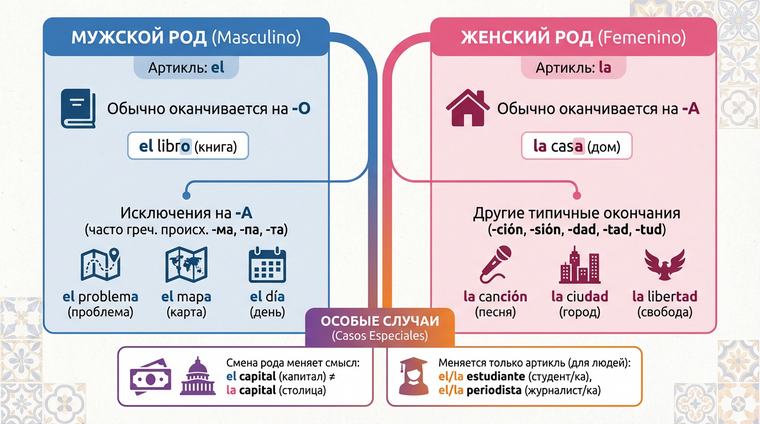 МУЖСКОЙ РОД (Masculino)

Артикль: el

Обычно оканчивается на -O

el libro (книга)

Исключения на -A
(часто греч. происх. -ма, -па, -та)

el problema
(проблема)

el mapa
(карта)

el día
(день)

ЖЕНСКИЙ РОД (Femenino)

Артикль: la

Обычно оканчивается на -A

la casa (дом)

Другие типичные окончания
(-ción, -sión, -dad, -tad, -tud)

la canción
(песня)

la ciudad
(город)

la libertad
(свобода)

ОСОБЫЕ СЛУЧАИ
(Casos Especiales)

Смена рода меняет смысл:
el capital (капитал) ≠
la capital (столица)

Меняется только артикль (для людей):
el/la estudiante (студент/ка),
el/la periodista (журналист/ка)